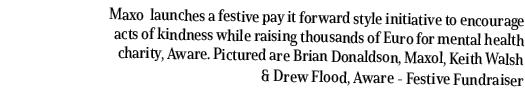 Maxo launches a festive pay it forward style initiative to encourage acts of kindness while raising thousands of Euro for mental health charity, Aware. Pictured are Brian Donaldson, Maxol, Keith Walsh & Drew Flood, Aware - Festive Fundraiser